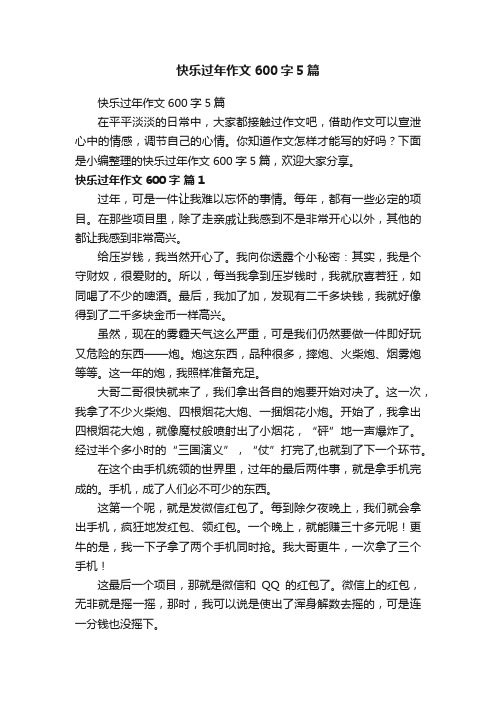 快乐过年作文 600 字 5 篇

快乐过年作文 600 字 5 篇

在平平淡淡的日常中，大家都接触过作文吧，借助作文可以宣泄心中的情感，调节自己的心情。你知道作文怎样才能写的好吗？下面是小编整理的快乐过年作文 600 字 5 篇，欢迎大家分享。

快乐过年作文 600 字 篇 1

过年，可是一件让我难以忘怀的事情。每年，都有一些必定的项目。在那些项目里，除了走亲戚让我感到不是非常开心以外，其他的都让我感到非常高兴。

给压岁钱，我当然开心了。我向你透露个小秘密：其实，我是个守财奴，很爱财的。所以，每当我拿到压岁钱时，我就欣喜若狂，如同喝了不少的啤酒。最后，我加了加，发现有二千多块钱，我就好像得到了二千多块金币一样高兴。

虽然，现在的雾霾天气这么严重，可是我们仍然要做一件即好玩又危险的东西——炮。炮这东西，品种很多，摔炮、火柴炮、烟雾炮等等。这一年的炮，我照样准备充足。

大哥二哥很快就来了，我们拿出各自的炮要开始对决了。这一次，我拿了不少火柴炮、四根烟花大炮、一捆烟花小炮。开始了，我拿出四根烟花大炮，就像魔杖般喷射出了小烟花，“砰”地一声爆炸了。经过半个多小时的“三国演义”，“仗”打完了,也就到了下一个环节。

在这个由手机统领的世界里，过年的最后两件事，就是拿手机完成的。手机，成了人们必不可少的东西。

这第一个呢，就是发微信红包了。每到除夕夜晚上，我们就会拿出手机，疯狂地发红包、领红包。一个晚上，就能赚三十多元呢！更牛的是，我一下子拿了两个手机同时抢。我大哥更牛，一次拿了三个手机！

这最后一个项目，那就是微信和 QQ 的红包了。微信上的红包，无非就是摇一摇，那时，我可以说是使出了浑身解数去摇的，可是连一分钱也没摇下。